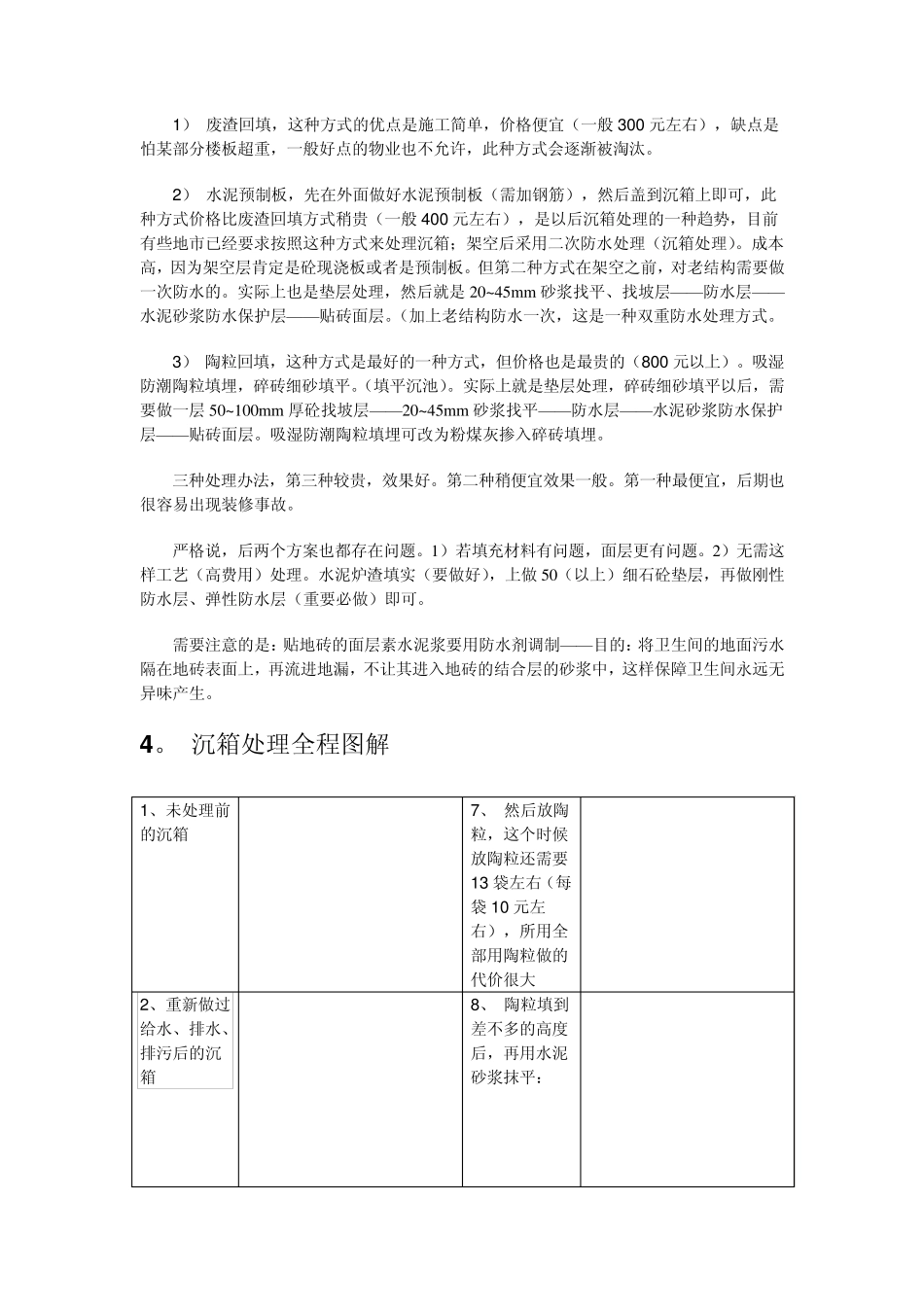 1） 废渣回填，这种方式的优点是施工简单，价格便宜（一般 300 元左右），缺点是怕某部分楼板超重，一般好点的物业也不允许，此种方式会逐渐被淘汰。

2） 水泥预制板，先在外面做好水泥预制板（需加钢筋），然后盖到沉箱上即可，此种方式价格比废渣回填方式稍贵（一般 400 元左右），是以后沉箱处理的一种趋势，目前有些地市已经要求按照这种方式来处理沉箱；架空后采用二次防水处理（沉箱处理）。成本高，因为架空层肯定是砼现浇板或者是预制板。但第二种方式在架空之前，对老结构需要做一次防水的。实际上也是垫层处理，然后就是 20~45mm 砂浆找平、找坡层——防水层——水泥砂浆防水保护层——贴砖面层。（加上老结构防水一次，这是一种双重防水处理方式。

3） 陶粒回填，这种方式是最好的一种方式，但价格也是最贵的（800 元以上）。吸湿防潮陶粒填埋，碎砖细砂填平。（填平沉池）。实际上就是垫层处理，碎砖细砂填平以后，需要做一层 50~100mm 厚砼找坡层——20~45mm 砂浆找平——防水层——水泥砂浆防水保护层——贴砖面层。吸湿防潮陶粒填埋可改为粉煤灰掺入碎砖填埋。

三种处理办法，第三种较贵，效果好。第二种稍便宜效果一般。第一种最便宜，后期也很容易出现装修事故。

严格说，后两个方案也都存在问题。1）若填充材料有问题，面层更有问题。2）无需这样工艺（高费用）处理。水泥炉渣填实（要做好），上做 50（以上）细石砼垫层，再做刚性防水层、弹性防水层（重要必做）即可。

需要注意的是：贴地砖的面层素水泥浆要用防水剂调制——目的：将卫生间的地面污水隔在地砖表面上，再流进地漏，不让其进入地砖的结合层的砂浆中，这样保障卫生间永远无异味产生。

4。 沉箱处理全程图解

| 1、未处理前的沉箱 | | 7、 然后放陶粒，这个时候放陶粒还需要 13 袋左右（每袋 10 元左右），所用全部用陶粒做的代价很大 | |
|---|---|---|---|
| 2、重新做过给水、排水、排污后的沉箱 | | 8、 陶粒填到差不多的高度后，再用水泥砂浆抹平： | |